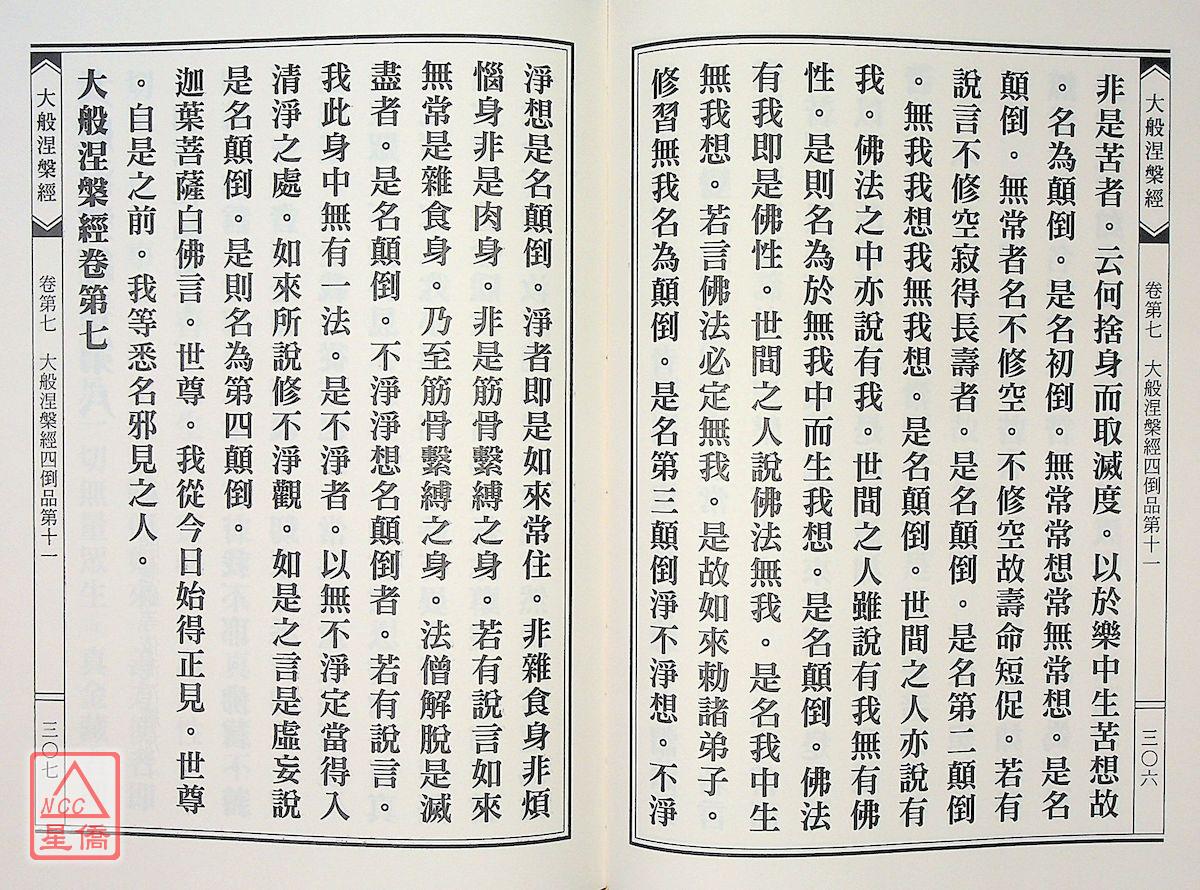 大般涅槃經

卷第七　大般涅槃經四倒品第十一

三〇六

非是苦者。云何捨身而取滅度。以於樂中生苦想故。名為顛倒。是名初倒。無常常想常無常想。是名顛倒。無常者名不修空。不修空故壽命短促。若有說言不修空寂得長壽者。是名顛倒。是名第二顛倒。無我我想我無我想。是名顛倒。世間之人亦說有我。佛法之中亦說有我。世間之人雖說有我無有佛性。是則名為於無我中而生我想。是名顛倒。佛法有我即是佛性。世間之人說佛法無我。是名我中生無我想。若言佛法必定無我。是故如來勅諸弟子。修習無我名為顛倒。是名第三顛倒淨不淨想。不淨

大般涅槃經

卷第七　大般涅槃經四倒品第十一

三〇七

淨想是名顛倒。淨者即是如來常住。非雜食身非煩惱身非是肉身。非是筋骨繫縛之身。若有說言如來無常是雜食身。乃至筋骨繫縛之身。法僧解脫是滅盡者。是名顛倒。不淨淨想名顛倒者。若有說言。我此身中無有一法。是不淨者。以無不淨定當得入清淨之處。如來所說修不淨觀。如是之言是虛妄說是名顛倒。是則名為第四顛倒。

迦葉菩薩白佛言。世尊。我從今日始得正見。世尊。自是之前。我等悉名邪見之人。

大般涅槃經卷第七

NCC
星僑